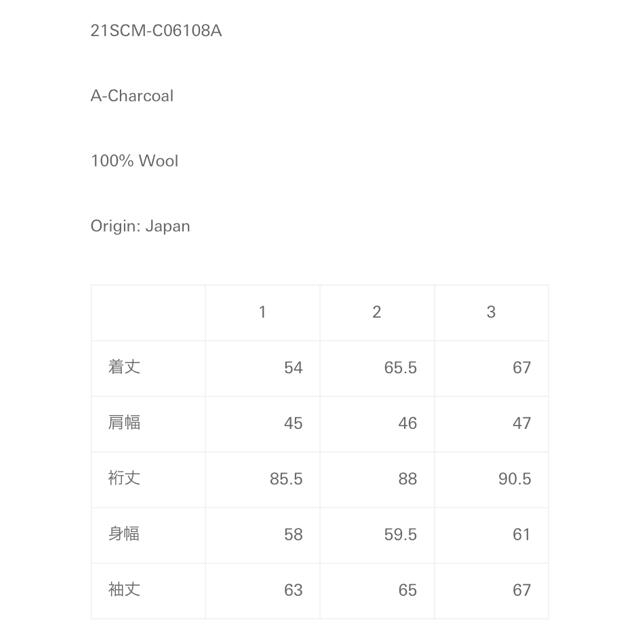 21SCM-C06108A

A-Charcoal

100% Wool

Origin: Japan

| | 1 | 2 | 3 |
|---|---|---|---|
| 着丈 | 54 | 65.5 | 67 |
| 肩幅 | 45 | 46 | 47 |
| 裄丈 | 85.5 | 88 | 90.5 |
| 身幅 | 58 | 59.5 | 61 |
| 袖丈 | 63 | 65 | 67 |